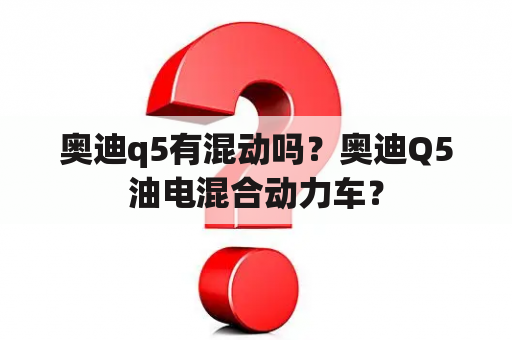 奥迪q5有混动吗？奥迪Q5油电混合动力车？